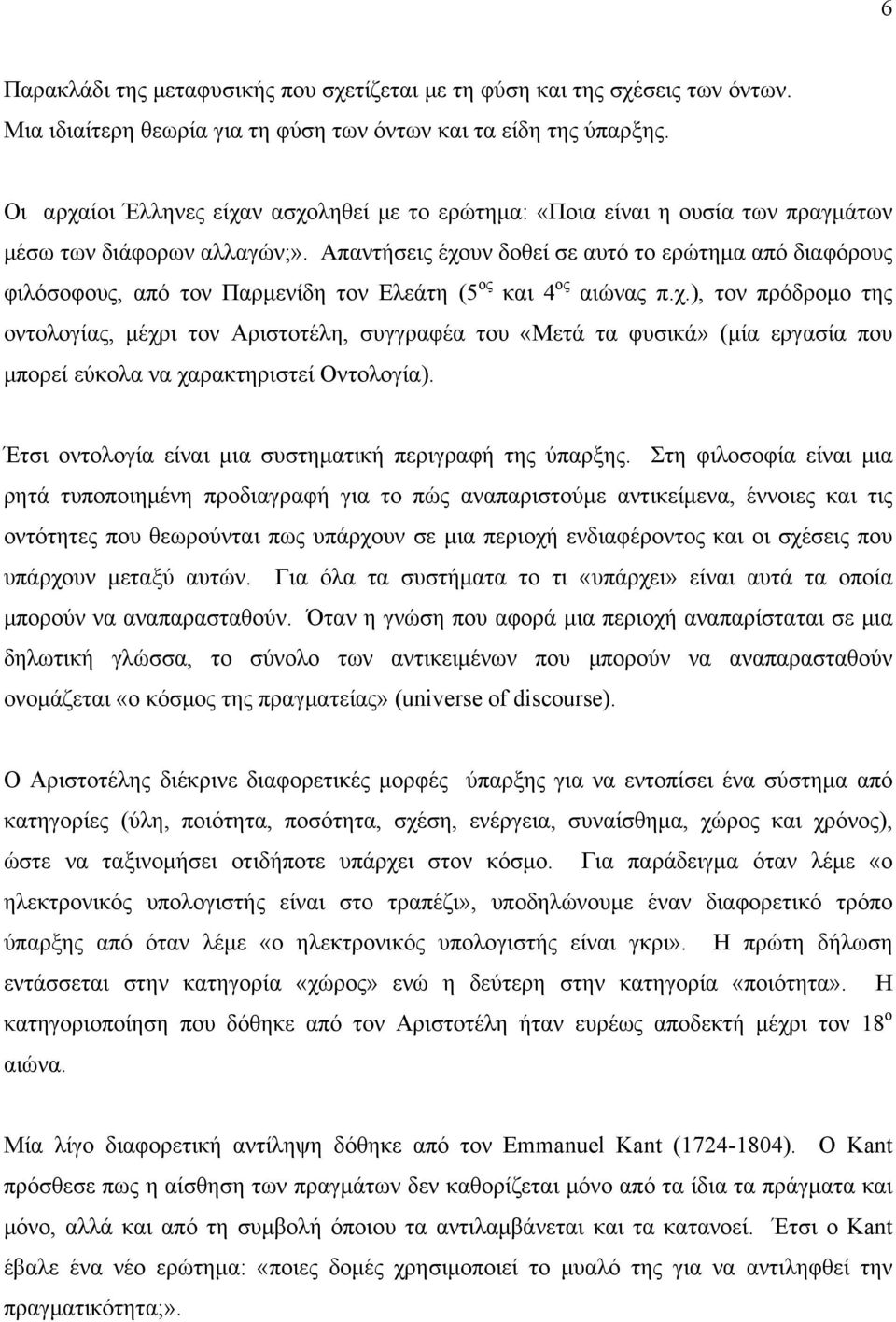 6

Παρακλάδι της μεταφυσικής που σχετίζεται με τη φύση και της σχέσεις των όντων. Μια ιδιαίτερη θεωρία για τη φύση των όντων και τα είδη της ύπαρξης.

Οι αρχαίοι Έλληνες είχαν ασχοληθεί με το ερώτημα: «Ποια είναι η ουσία των πραγμάτων μέσω των διάφορων αλλαγών;». Απαντήσεις έχουν δοθεί σε αυτό το ερώτημα από διαφόρους φιλόσοφους, από τον Παρμενίδη τον Ελεάτη (5$^{ος}$ και 4$^{ος}$ αιώνας π.χ.), τον πρόδρομο της οντολογίας, μέχρι τον Αριστοτέλη, συγγραφέα του «Μετά τα φυσικά» (μία εργασία που μπορεί εύκολα να χαρακτηριστεί Οντολογία).

Έτσι οντολογία είναι μια συστηματική περιγραφή της ύπαρξης. Στη φιλοσοφία είναι μια ρητά τυποποιημένη προδιαγραφή για το πώς αναπαριστούμε αντικείμενα, έννοιες και τις οντότητες που θεωρούνται πως υπάρχουν σε μια περιοχή ενδιαφέροντος και οι σχέσεις που υπάρχουν μεταξύ αυτών. Για όλα τα συστήματα το τι «υπάρχει» είναι αυτά τα οποία μπορούν να αναπαρασταθούν. Όταν η γνώση που αφορά μια περιοχή αναπαρίσταται σε μια δηλωτική γλώσσα, το σύνολο των αντικειμένων που μπορούν να αναπαρασταθούν ονομάζεται «ο κόσμος της πραγματείας» (universe of discourse).

Ο Αριστοτέλης διέκρινε διαφορετικές μορφές ύπαρξης για να εντοπίσει ένα σύστημα από κατηγορίες (ύλη, ποιότητα, ποσότητα, σχέση, ενέργεια, συναίσθημα, χώρος και χρόνος), ώστε να ταξινομήσει οτιδήποτε υπάρχει στον κόσμο. Για παράδειγμα όταν λέμε «ο ηλεκτρονικός υπολογιστής είναι στο τραπέζι», υποδηλώνουμε έναν διαφορετικό τρόπο ύπαρξης από όταν λέμε «ο ηλεκτρονικός υπολογιστής είναι γκρι». Η πρώτη δήλωση εντάσσεται στην κατηγορία «χώρος» ενώ η δεύτερη στην κατηγορία «ποιότητα». Η κατηγοριοποίηση που δόθηκε από τον Αριστοτέλη ήταν ευρέως αποδεκτή μέχρι τον 18$^{ο}$ αιώνα.

Μία λίγο διαφορετική αντίληψη δόθηκε από τον Emmanuel Kant (1724-1804). Ο Kant πρόσθεσε πως η αίσθηση των πραγμάτων δεν καθορίζεται μόνο από τα ίδια τα πράγματα και μόνο, αλλά και από τη συμβολή όποιου τα αντιλαμβάνεται και τα κατανοεί. Έτσι ο Kant έβαλε ένα νέο ερώτημα: «ποιες δομές χρησιμοποιεί το μυαλό της για να αντιληφθεί την πραγματικότητα;».